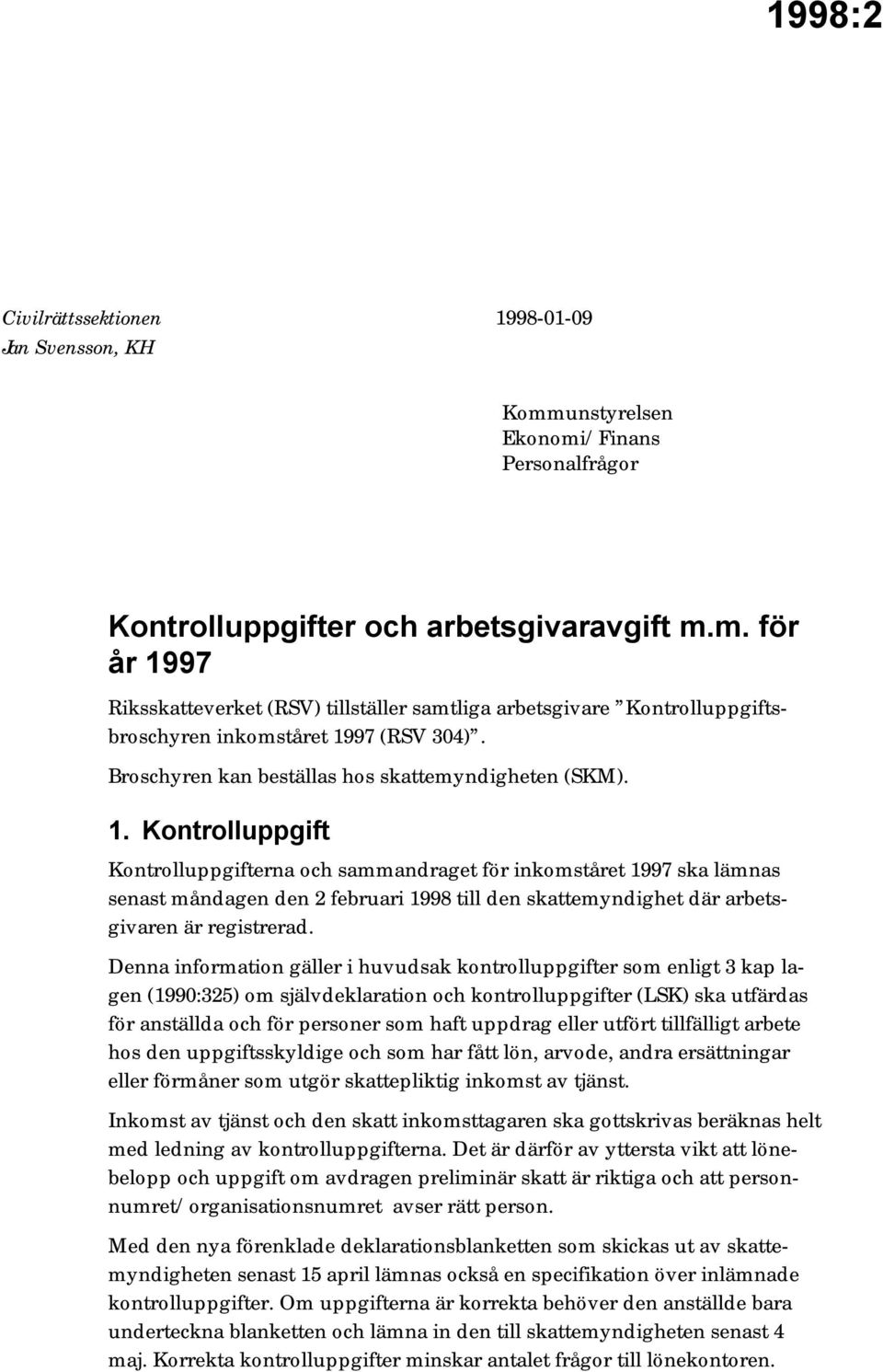 1998:2

Civilrättssektionen
Jan Svensson, KH

1998-01-09

Kommunstyrelsen
Ekonomi/ Finans
Personalfrågor

Kontrolluppgifter och arbetsgivaravgift m.m. för år 1997

Riksskatteverket (RSV) tillställer samtliga arbetsgivare ”Kontrolluppgiftsbroschyren inkomståret 1997 (RSV 304)”.

Broschyren kan beställas hos skattemyndigheten (SKM).

1. Kontrolluppgift

Kontrolluppgifterna och sammandraget för inkomståret 1997 ska lämnas senast måndagen den 2 februari 1998 till den skattemyndighet där arbetsgivaren är registrerad.

Denna information gäller i huvudsak kontrolluppgifter som enligt 3 kap lagen (1990:325) om självdeklaration och kontrolluppgifter (LSK) ska utfärdas för anställda och för personer som haft uppdrag eller utfört tillfälligt arbete hos den uppgiftsskyldige och som har fått lön, arvode, andra ersättningar eller förmåner som utgör skattepliktig inkomst av tjänst.

Inkomst av tjänst och den skatt inkomsttagaren ska gottskrivas beräknas helt med ledning av kontrolluppgifterna. Det är därför av yttersta vikt att lönebelopp och uppgift om avdragen preliminär skatt är riktiga och att personnumret/ organisationsnumret avser rätt person.

Med den nya förenklade deklarationsblanketten som skickas ut av skattemyndigheten senast 15 april lämnas också en specifikation över inlämnade kontrolluppgifter. Om uppgifterna är korrekta behöver den anställde bara underteckna blanketten och lämna in den till skattemyndigheten senast 4 maj. Korrekta kontrolluppgifter minskar antalet frågor till lönekontoren.